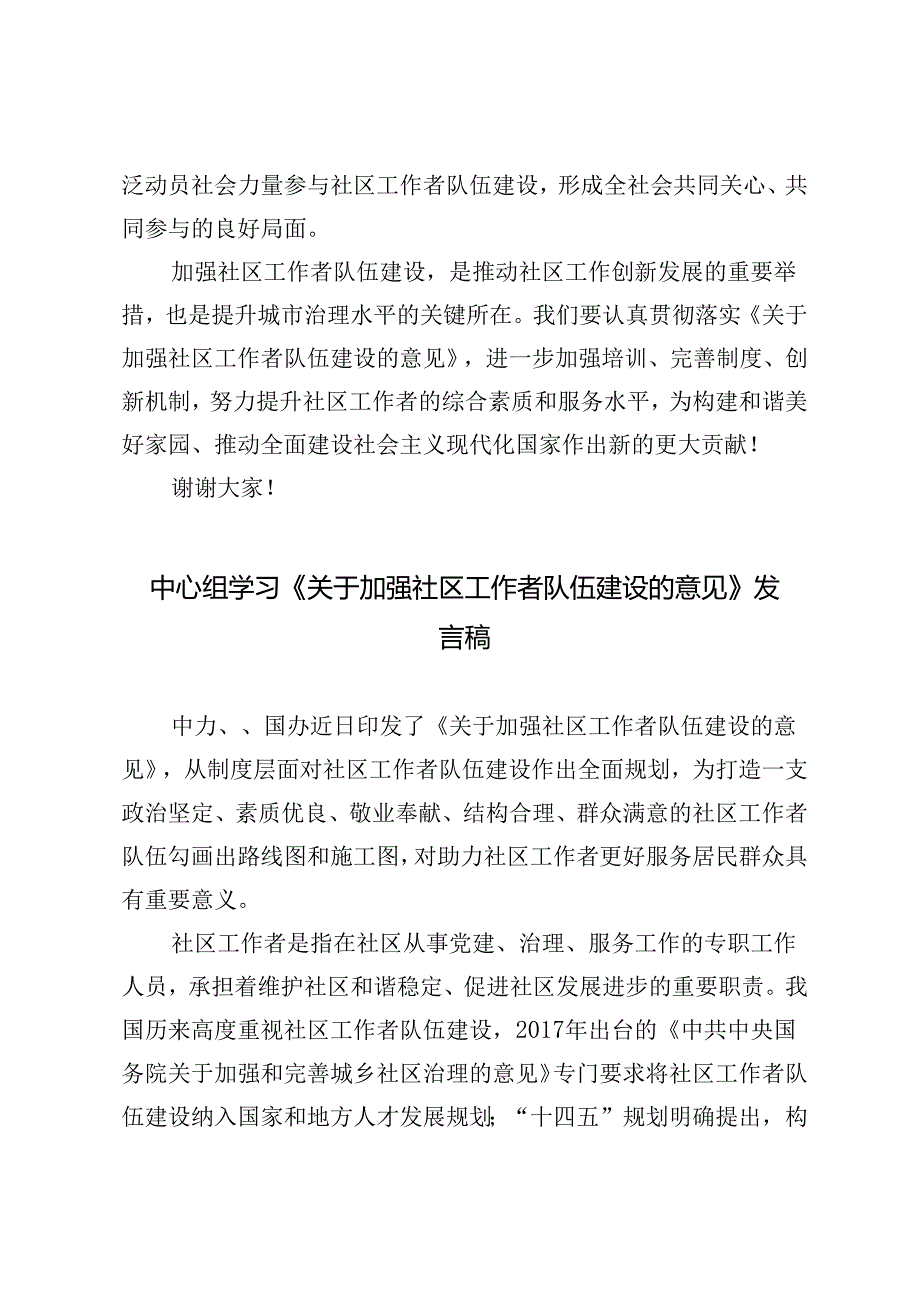 泛动员社会力量参与社区工作者队伍建设，形成全社会共同关心、共同参与的良好局面。

加强社区工作者队伍建设，是推动社区工作创新发展的重要举措，也是提升城市治理水平的关键所在。我们要认真贯彻落实《关于加强社区工作者队伍建设的意见》，进一步加强培训、完善制度、创新机制，努力提升社区工作者的综合素质和服务水平，为构建和谐美好家园、推动全面建设社会主义现代化国家作出新的更大贡献！

谢谢大家！

中心组学习《关于加强社区工作者队伍建设的意见》发言稿

中力、、国办近日印发了《关于加强社区工作者队伍建设的意见》，从制度层面对社区工作者队伍建设作出全面规划，为打造一支政治坚定、素质优良、敬业奉献、结构合理、群众满意的社区工作者队伍勾画出路线图和施工图，对助力社区工作者更好服务居民群众具有重要意义。

社区工作者是指在社区从事党建、治理、服务工作的专职工作人员，承担着维护社区和谐稳定、促进社区发展进步的重要职责。我国历来高度重视社区工作者队伍建设，2017年出台的《中共中央国务院关于加强和完善城乡社区治理的意见》专门要求将社区工作者队伍建设纳入国家和地方人才发展规划;“十四五”规划明确提出，构